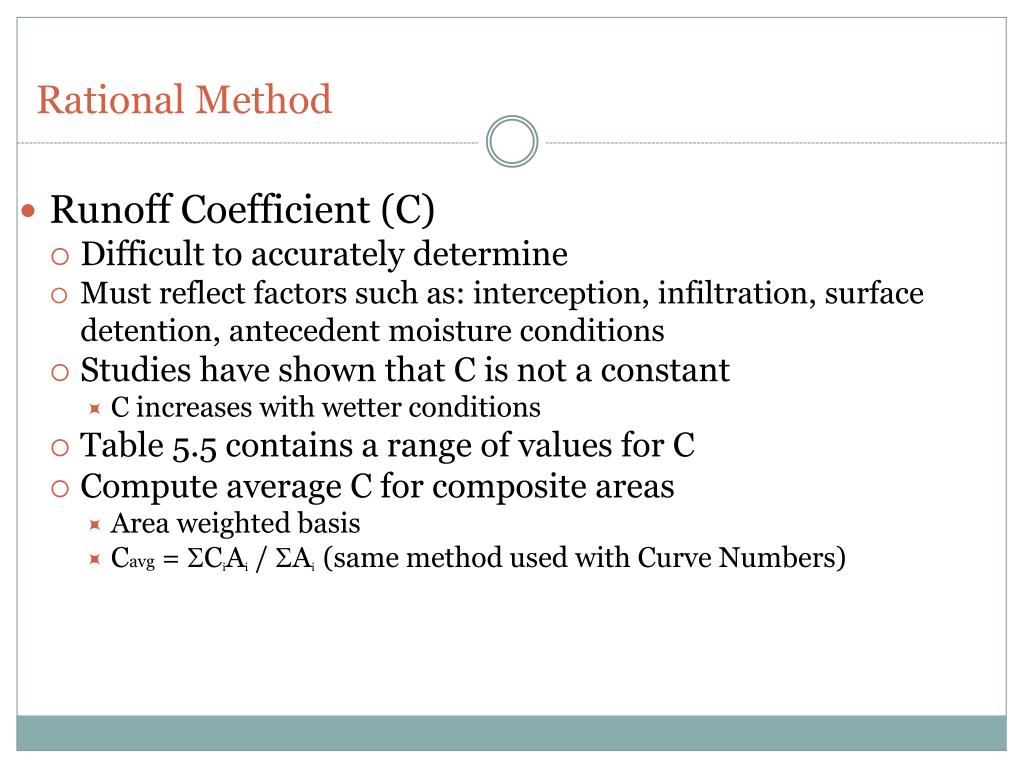 Rational Method

Runoff Coefficient (C)

Difficult to accurately determine

Must reflect factors such as: interception, infiltration, surface detention, antecedent moisture conditions

Studies have shown that C is not a constant

C increases with wetter conditions

Table 5.5 contains a range of values for C

Compute average C for composite areas

Area weighted basis

$C_{avg} = \Sigma C_i A_i / \Sigma A_i$ (same method used with Curve Numbers)